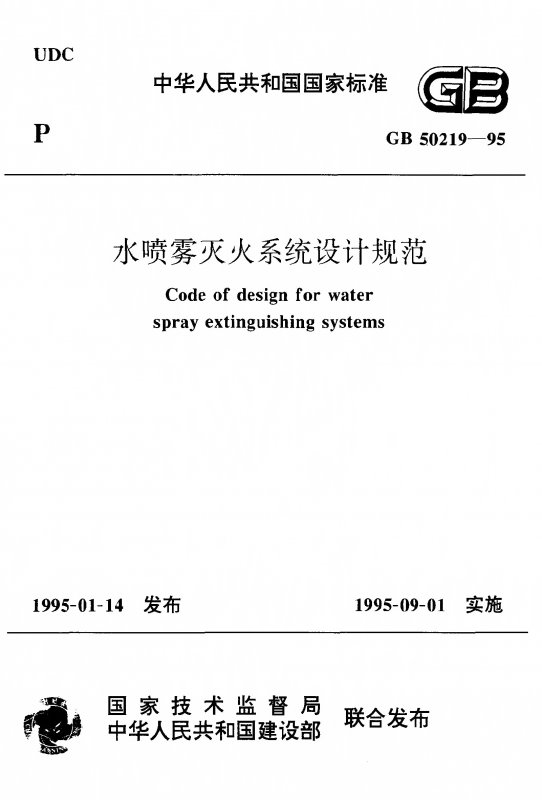 UDC

中华人民共和国国家标准

GB

P

GB 50219—95

水喷雾灭火系统设计规范

Code of design for water spray extinguishing systems

1995-01-14 发布

1995-09-01 实施

国家技术监督局
中华人民共和国建设部

联合发布